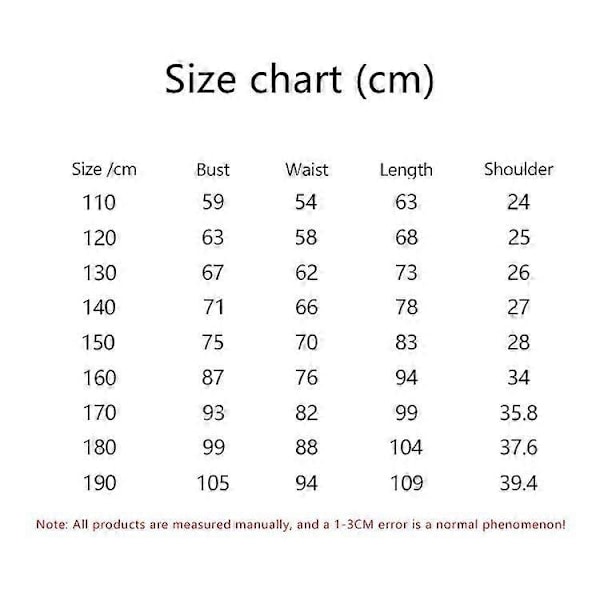 Size chart (cm)

| Size /cm | Bust | Waist | Length | Shoulder |
|---|---|---|---|---|
| 110 | 59 | 54 | 63 | 24 |
| 120 | 63 | 58 | 68 | 25 |
| 130 | 67 | 62 | 73 | 26 |
| 140 | 71 | 66 | 78 | 27 |
| 150 | 75 | 70 | 83 | 28 |
| 160 | 87 | 76 | 94 | 34 |
| 170 | 93 | 82 | 99 | 35.8 |
| 180 | 99 | 88 | 104 | 37.6 |
| 190 | 105 | 94 | 109 | 39.4 |

Note: All products are measured manually, and a 1-3CM error is a normal phenomenon!